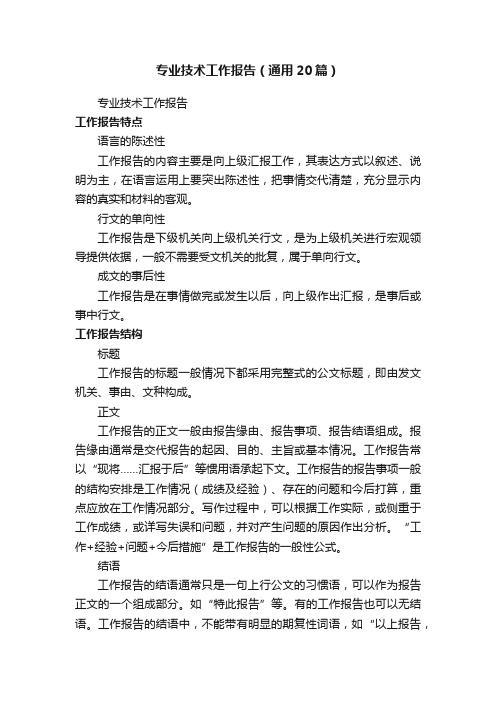 专业技术工作报告（通用20篇）

专业技术工作报告

工作报告特点

语言的陈述性

工作报告的内容主要是向上级汇报工作，其表达方式以叙述、说明为主，在语言运用上要突出陈述性，把事情交代清楚，充分显示内容的真实和材料的客观。

行文的单向性

工作报告是下级机关向上级机关行文，是为上级机关进行宏观领导提供依据，一般不需要受文机关的批复，属于单向行文。

成文的事后性

工作报告是在事情做完或发生以后，向上级作出汇报，是事后或事中行文。

工作报告结构

标题

工作报告的标题一般情况下都采用完整式的公文标题，即由发文机关、事由、文种构成。

正文

工作报告的正文一般由报告缘由、报告事项、报告结语组成。报告缘由通常是交代报告的起因、目的、主旨或基本情况。工作报告常以“现将……汇报于后”等惯用语承起下文。工作报告的报告事项一般的结构安排是工作情况（成绩及经验）、存在的问题和今后打算，重点应放在工作情况部分。写作过程中，可以根据工作实际，或侧重于工作成绩，或详写失误和问题，并对产生问题的原因作出分析。“工作+经验+问题+今后措施”是工作报告的一般性公式。

结语

工作报告的结语通常只是一句上行公文的习惯语，可以作为报告正文的一个组成部分。如“特此报告”等。有的工作报告也可以无结语。工作报告的结语中，不能带有明显的期复性词语，如“以上报告，